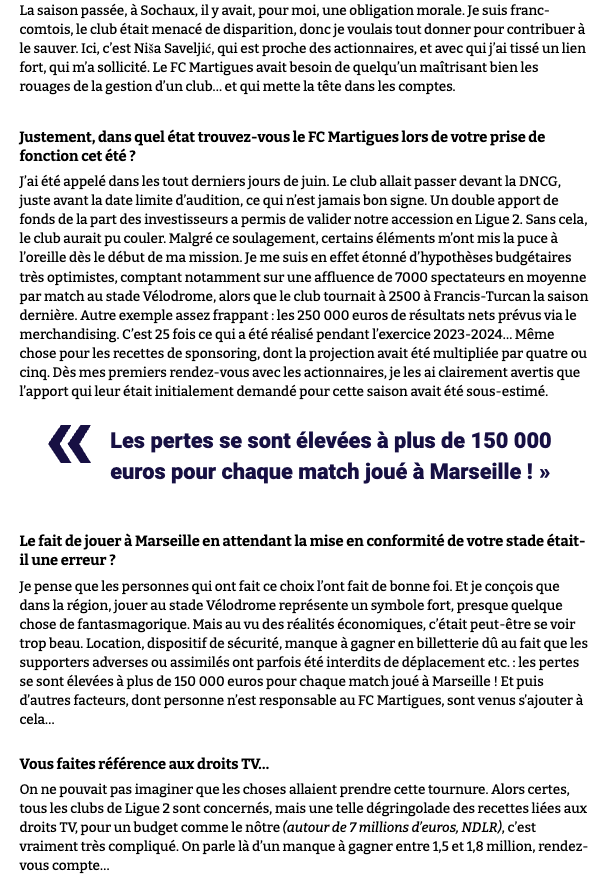 La saison passée, à Sochaux, il y avait, pour moi, une obligation morale. Je suis franc-comtois, le club était menacé de disparition, donc je voulais tout donner pour contribuer à le sauver. Ici, c'est Niša Saveljić, qui est proche des actionnaires, et avec qui j'ai tissé un lien fort, qui m'a sollicité. Le FC Martigues avait besoin de quelqu'un maîtrisant bien les rouages de la gestion d'un club… et qui mette la tête dans les comptes.

Justement, dans quel état trouvez-vous le FC Martigues lors de votre prise de fonction cet été ?

J'ai été appelé dans les tout derniers jours de juin. Le club allait passer devant la DNCG, juste avant la date limite d'audition, ce qui n'est jamais bon signe. Un double apport de fonds de la part des investisseurs a permis de valider notre accession en Ligue 2. Sans cela, le club aurait pu couler. Malgré ce soulagement, certains éléments m'ont mis la puce à l'oreille dès le début de ma mission. Je me suis en effet étonné d'hypothèses budgétaires très optimistes, comptant notamment sur une affluence de 7000 spectateurs en moyenne par match au stade Vélodrome, alors que le club tournait à 2500 à Francis-Turcan la saison dernière. Autre exemple assez frappant : les 250 000 euros de résultats nets prévus via le merchandising. C'est 25 fois ce qui a été réalisé pendant l'exercice 2023-2024… Même chose pour les recettes de sponsoring, dont la projection avait été multipliée par quatre ou cinq. Dès mes premiers rendez-vous avec les actionnaires, je les ai clairement avertis que l'apport qui leur était initialement demandé pour cette saison avait été sous-estimé.

« Les pertes se sont élevées à plus de 150 000 euros pour chaque match joué à Marseille ! »

Le fait de jouer à Marseille en attendant la mise en conformité de votre stade était-il une erreur ?

Je pense que les personnes qui ont fait ce choix l'ont fait de bonne foi. Et je conçois que dans la région, jouer au stade Vélodrome représente un symbole fort, presque quelque chose de fantasmagorique. Mais au vu des réalités économiques, c'était peut-être se voir trop beau. Location, dispositif de sécurité, manque à gagner en billetterie dû au fait que les supporters adverses ou assimilés ont parfois été interdits de déplacement etc. : les pertes se sont élevées à plus de 150 000 euros pour chaque match joué à Marseille ! Et puis d'autres facteurs, dont personne n'est responsable au FC Martigues, sont venus s'ajouter à cela…

Vous faites référence aux droits TV…

On ne pouvait pas imaginer que les choses allaient prendre cette tournure. Alors certes, tous les clubs de Ligue 2 sont concernés, mais une telle dégringolade des recettes liées aux droits TV, pour un budget comme le nôtre (autour de 7 millions d'euros, NDLR), c'est vraiment très compliqué. On parle là d'un manque à gagner entre 1,5 et 1,8 million, rendez-vous compte…